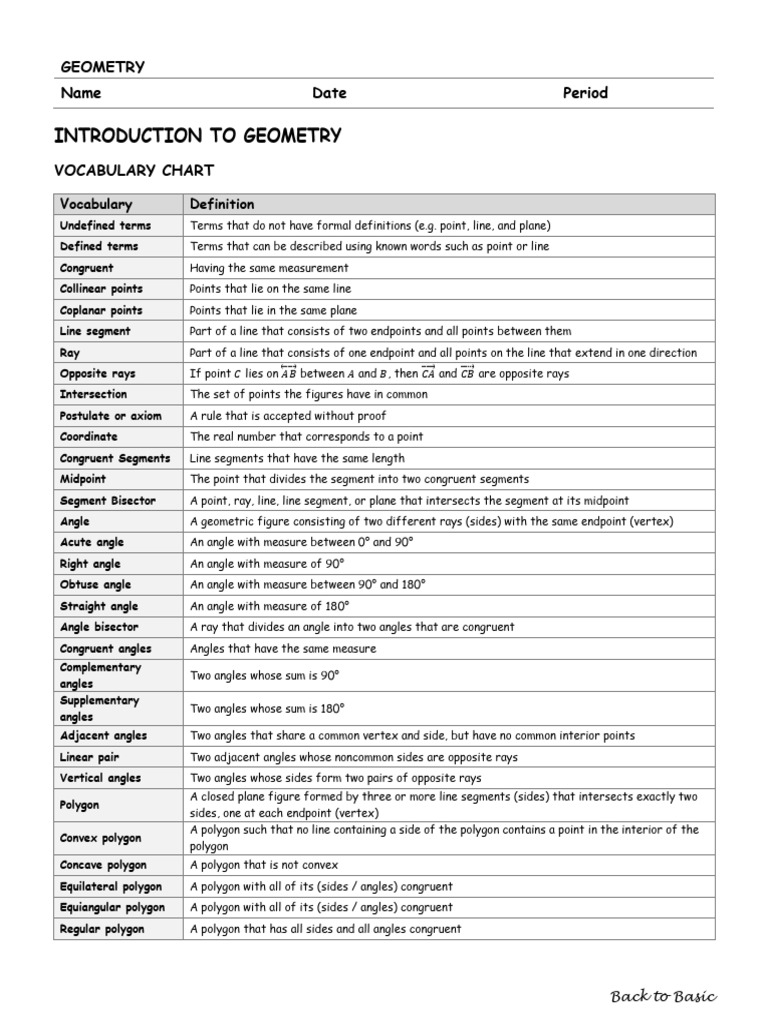 GEOMETRY

Name Date Period

INTRODUCTION TO GEOMETRY

VOCABULARY CHART

| Vocabulary | Definition |
|---|---|
| Undefined terms | Terms that do not have formal definitions (e.g. point, line, and plane) |
| Defined terms | Terms that can be described using known words such as point or line |
| Congruent | Having the same measurement |
| Collinear points | Points that lie on the same line |
| Coplanar points | Points that lie in the same plane |
| Line segment | Part of a line that consists of two endpoints and all points between them |
| Ray | Part of a line that consists of one endpoint and all points on the line that extend in one direction |
| Opposite rays | If point $C$ lies on $\overleftrightarrow{AB}$ between $A$ and $B$, then $\overrightarrow{CA}$ and $\overrightarrow{CB}$ are opposite rays |
| Intersection | The set of points the figures have in common |
| Postulate or axiom | A rule that is accepted without proof |
| Coordinate | The real number that corresponds to a point |
| Congruent Segments | Line segments that have the same length |
| Midpoint | The point that divides the segment into two congruent segments |
| Segment Bisector | A point, ray, line, line segment, or plane that intersects the segment at its midpoint |
| Angle | A geometric figure consisting of two different rays (sides) with the same endpoint (vertex) |
| Acute angle | An angle with measure between 0° and 90° |
| Right angle | An angle with measure of 90° |
| Obtuse angle | An angle with measure between 90° and 180° |
| Straight angle | An angle with measure of 180° |
| Angle bisector | A ray that divides an angle into two angles that are congruent |
| Congruent angles | Angles that have the same measure |
| Complementary angles | Two angles whose sum is 90° |
| Supplementary angles | Two angles whose sum is 180° |
| Adjacent angles | Two angles that share a common vertex and side, but have no common interior points |
| Linear pair | Two adjacent angles whose noncommon sides are opposite rays |
| Vertical angles | Two angles whose sides form two pairs of opposite rays |
| Polygon | A closed plane figure formed by three or more line segments (sides) that intersects exactly two sides, one at each endpoint (vertex) |
| Convex polygon | A polygon such that no line containing a side of the polygon contains a point in the interior of the polygon |
| Concave polygon | A polygon that is not convex |
| Equilateral polygon | A polygon with all of its (sides / angles) congruent |
| Equiangular polygon | A polygon with all of its (sides / angles) congruent |
| Regular polygon | A polygon that has all sides and all angles congruent |

Back to Basic